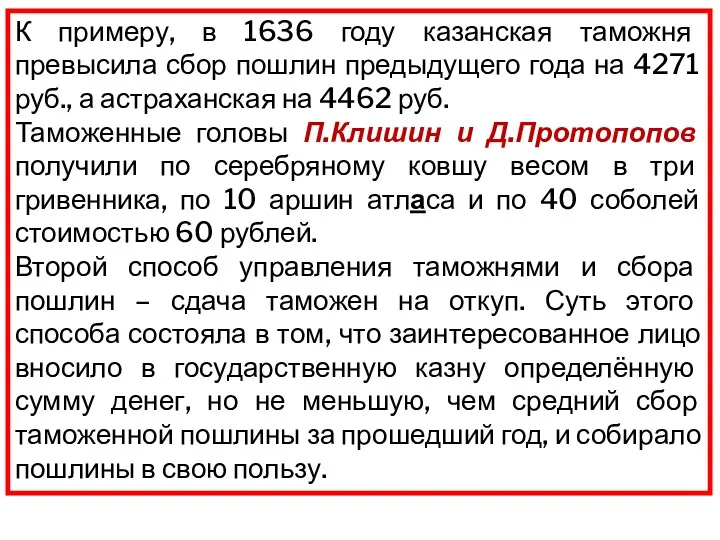 К примеру, в 1636 году казанская таможня превысила сбор пошлин предыдущего года на 4271 руб., а астраханская на 4462 руб.
Таможенные головы П.Клишин и Д.Протопопов получили по серебряному ковшу весом в три гривенника, по 10 аршин атласа и по 40 соболей стоимостью 60 рублей.
Второй способ управления таможнями и сбора пошлин – сдача таможен на откуп. Суть этого способа состояла в том, что заинтересованное лицо вносило в государственную казну определённую сумму денег, но не меньшую, чем средний сбор таможенной пошлины за прошедший год, и собирало пошлины в свою пользу.